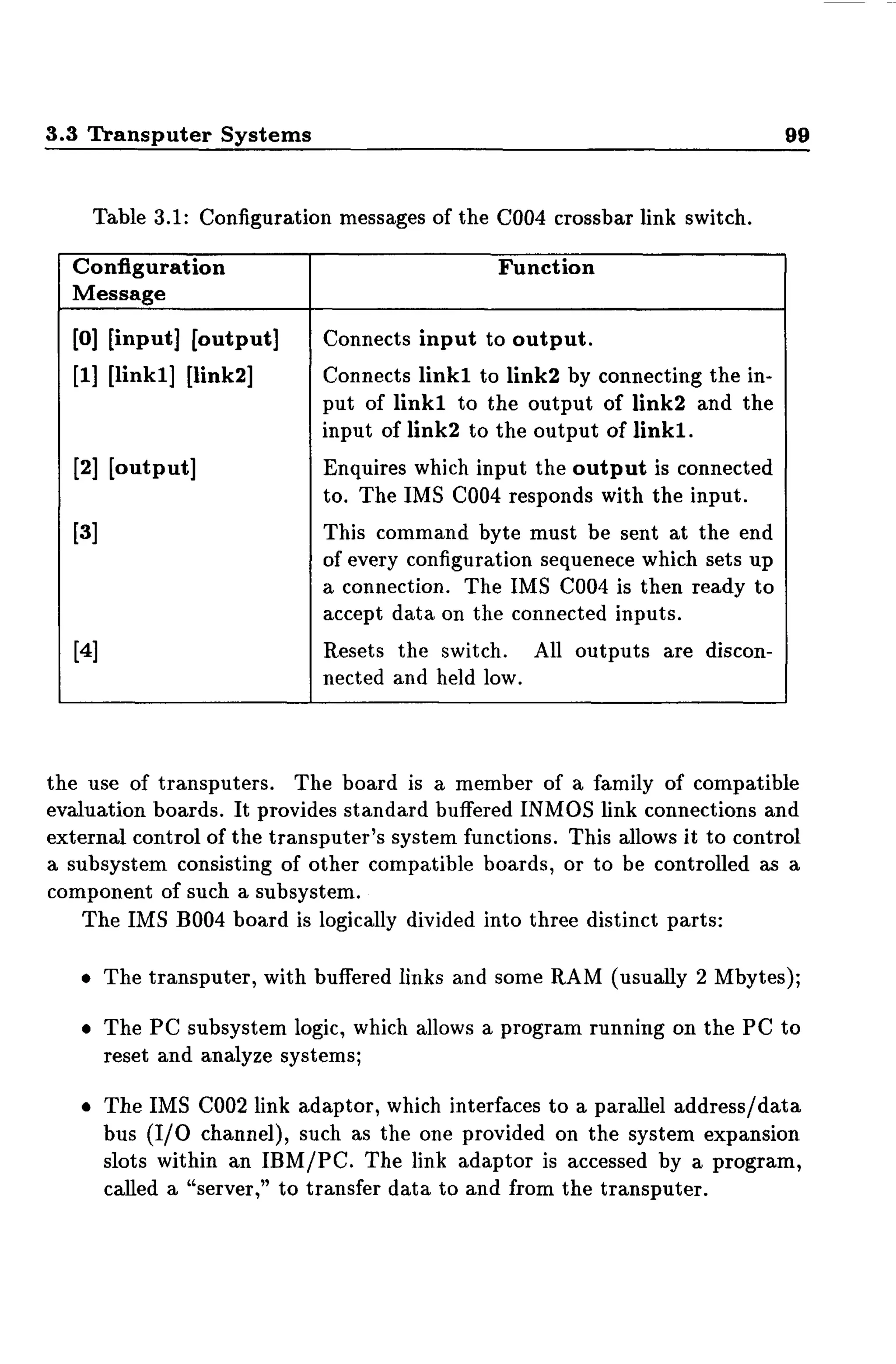 3.3 Transputer Systems 99

Table 3.1: Configuration messages of the C004 crossbar link switch.

| Configuration Message | Function |
|---|---|
| [0] [input] [output] | Connects input to output. |
| [1] [link1] [link2] | Connects link1 to link2 by connecting the input of link1 to the output of link2 and the input of link2 to the output of link1. |
| [2] [output] | Enquires which input the output is connected to. The IMS C004 responds with the input. |
| [3] | This command byte must be sent at the end of every configuration sequenece which sets up a connection. The IMS C004 is then ready to accept data on the connected inputs. |
| [4] | Resets the switch. All outputs are disconnected and held low. |

the use of transputers. The board is a member of a family of compatible evaluation boards. It provides standard buffered INMOS link connections and external control of the transputer's system functions. This allows it to control a subsystem consisting of other compatible boards, or to be controlled as a component of such a subsystem.

The IMS B004 board is logically divided into three distinct parts:

• The transputer, with buffered links and some RAM (usually 2 Mbytes);

• The PC subsystem logic, which allows a program running on the PC to reset and analyze systems;

• The IMS C002 link adaptor, which interfaces to a parallel address/data bus (I/O channel), such as the one provided on the system expansion slots within an IBM/PC. The link adaptor is accessed by a program, called a "server," to transfer data to and from the transputer.